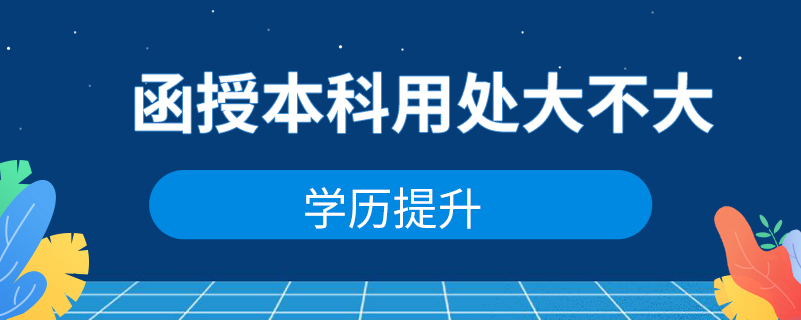 函授本科用处大不大

学历提升